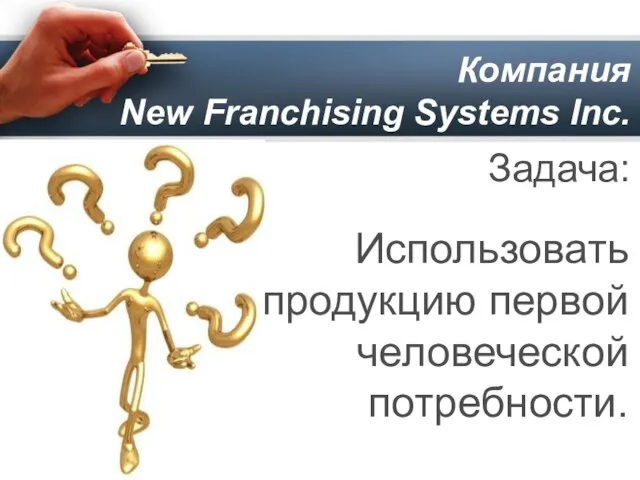 Компания
New Franchising Systems Inc.

Задача:

Использовать продукцию первой человеческой потребности.